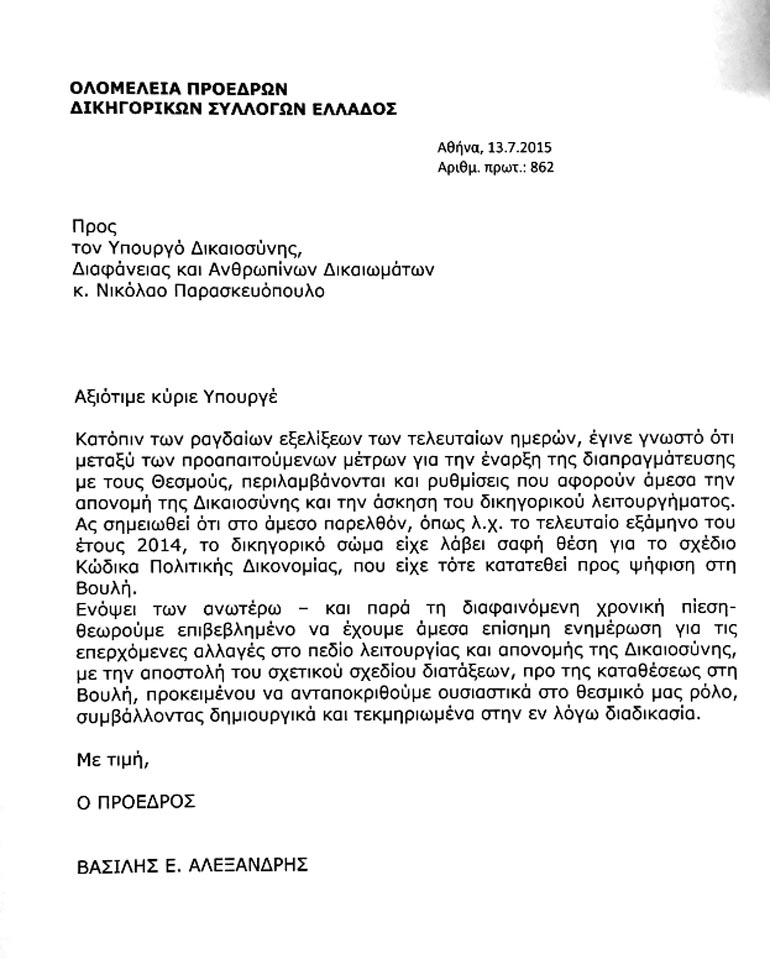 ΟΛΟΜΕΛΕΙΑ ΠΡΟΕΔΡΩΝ
ΔΙΚΗΓΟΡΙΚΩΝ ΣΥΛΛΟΓΩΝ ΕΛΛΑΔΟΣ

Αθήνα, 13.7.2015
Αριθμ. πρωτ.: 862

Προς
τον Υπουργό Δικαιοσύνης,
Διαφάνειας και Ανθρωπίνων Δικαιωμάτων
κ. Νικόλαο Παρασκευόπουλο

Αξιότιμε κύριε Υπουργέ

Κατόπιν των ραγδαίων εξελίξεων των τελευταίων ημερών, έγινε γνωστό ότι μεταξύ των προαπαιτούμενων μέτρων για την έναρξη της διαπραγμάτευσης με τους Θεσμούς, περιλαμβάνονται και ρυθμίσεις που αφορούν άμεσα την απονομή της Δικαιοσύνης και την άσκηση του δικηγορικού λειτουργήματος. Ας σημειωθεί ότι στο άμεσο παρελθόν, όπως λ.χ. το τελευταίο εξάμηνο του έτους 2014, το δικηγορικό σώμα είχε λάβει σαφή θέση για το σχέδιο Κώδικα Πολιτικής Δικονομίας, που είχε τότε κατατεθεί προς ψήφιση στη Βουλή.
Ενόψει των ανωτέρω – και παρά τη διαφαινόμενη χρονική πίεση- θεωρούμε επιβεβλημένο να έχουμε άμεσα επίσημη ενημέρωση για τις επερχόμενες αλλαγές στο πεδίο λειτουργίας και απονομής της Δικαιοσύνης, με την αποστολή του σχετικού σχεδίου διατάξεων, προ της καταθέσεως στη Βουλή, προκειμένου να ανταποκριθούμε ουσιαστικά στο θεσμικό μας ρόλο, συμβάλλοντας δημιουργικά και τεκμηριωμένα στην εν λόγω διαδικασία.

Με τιμή,

Ο ΠΡΟΕΔΡΟΣ

ΒΑΣΙΛΗΣ Ε. ΑΛΕΞΑΝΔΡΗΣ